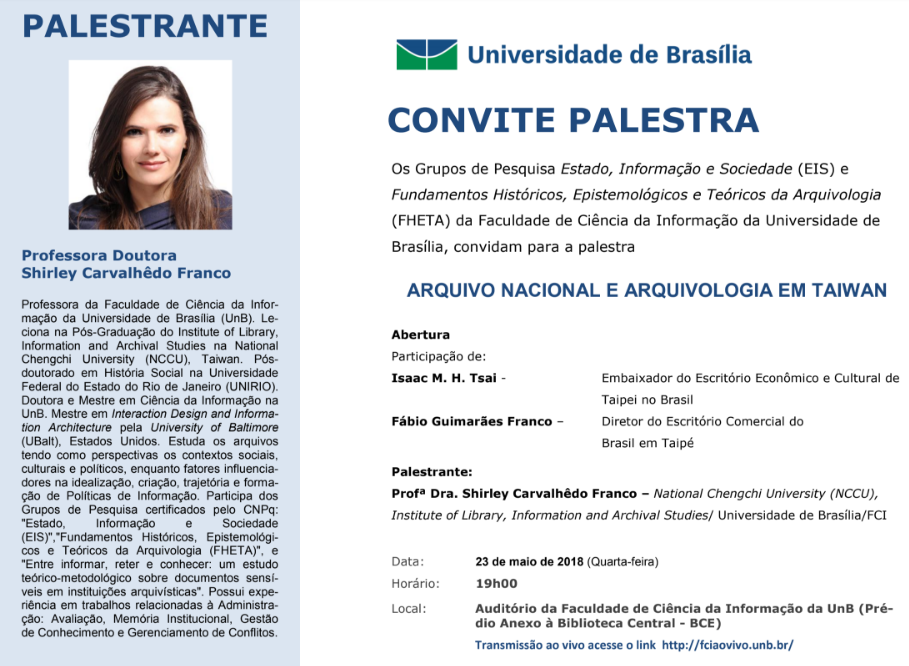 PALESTRANTE

Professora Doutora
Shirley Carvalhêdo Franco

Professora da Faculdade de Ciência da Informação da Universidade de Brasília (UnB). Leciona na Pós-Graduação do Institute of Library, Information and Archival Studies na National Chengchi University (NCCU), Taiwan. Pós-doutorado em História Social na Universidade Federal do Estado do Rio de Janeiro (UNIRIO). Doutora e Mestre em Ciência da Informação na UnB. Mestre em Interaction Design and Information Architecture pela University of Baltimore (UBalt), Estados Unidos. Estuda os arquivos tendo como perspectivas os contextos sociais, culturais e políticos, enquanto fatores influenciadores na idealização, criação, trajetória e formação de Políticas de Informação. Participa dos Grupos de Pesquisa certificados pelo CNPq: "Estado, Informação e Sociedade (EIS)","Fundamentos Históricos, Epistemológicos e Teóricos da Arquivologia (FHETA)", e "Entre informar, reter e conhecer: um estudo teórico-metodológico sobre documentos sensíveis em instituições arquivísticas". Possui experiência em trabalhos relacionadas à Administração: Avaliação, Memória Institucional, Gestão de Conhecimento e Gerenciamento de Conflitos.

Universidade de Brasília

CONVITE PALESTRA

Os Grupos de Pesquisa Estado, Informação e Sociedade (EIS) e Fundamentos Históricos, Epistemológicos e Teóricos da Arquivologia (FHETA) da Faculdade de Ciência da Informação da Universidade de Brasília, convidam para a palestra

ARQUIVO NACIONAL E ARQUIVOLOGIA EM TAIWAN

Abertura
Participação de:
Isaac M. H. Tsai - Embaixador do Escritório Econômico e Cultural de Taipei no Brasil
Fábio Guimarães Franco – Diretor do Escritório Comercial do Brasil em Taipé

Palestrante:
Profª Dra. Shirley Carvalhêdo Franco – National Chengchi University (NCCU), Institute of Library, Information and Archival Studies/ Universidade de Brasília/FCI

Data: 23 de maio de 2018 (Quarta-feira)
Horário: 19h00
Local: Auditório da Faculdade de Ciência da Informação da UnB (Prédio Anexo à Biblioteca Central - BCE)
Transmissão ao vivo acesse o link http://fciaovivo.unb.br/